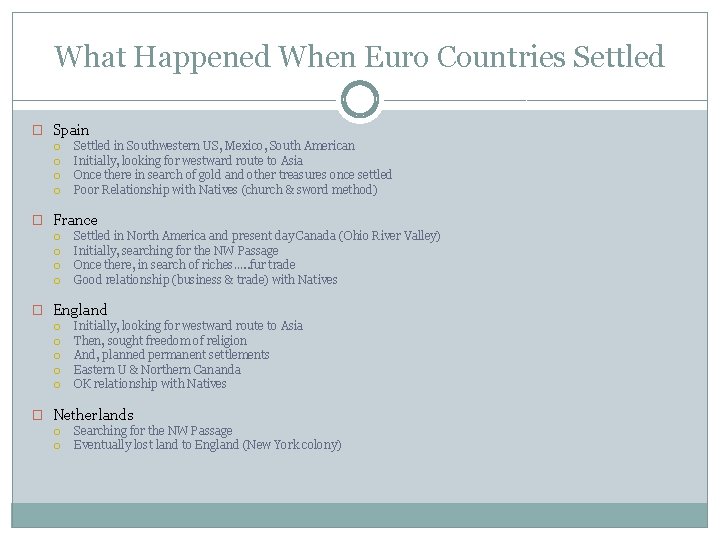 What Happened When Euro Countries Settled

Spain
- Settled in Southwestern US, Mexico, South American
- Initially, looking for westward route to Asia
- Once there in search of gold and other treasures once settled
- Poor Relationship with Natives (church & sword method)

France
- Settled in North America and present day Canada (Ohio River Valley)
- Initially, searching for the NW Passage
- Once there, in search of riches…..fur trade
- Good relationship (business & trade) with Natives

England
- Initially, looking for westward route to Asia
- Then, sought freedom of religion
- And, planned permanent settlements
- Eastern U & Northern Cananda
- OK relationship with Natives

Netherlands
- Searching for the NW Passage
- Eventually lost land to England (New York colony)